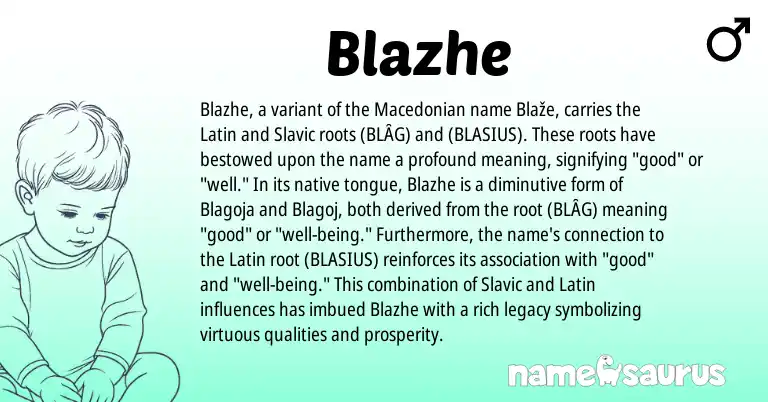 Blazhe

♂

Blazhe, a variant of the Macedonian name Blaže, carries the Latin and Slavic roots (BLÂG) and (BLASIUS). These roots have bestowed upon the name a profound meaning, signifying "good" or "well." In its native tongue, Blazhe is a diminutive form of Blagoja and Blagoj, both derived from the root (BLÂG) meaning "good" or "well-being." Furthermore, the name's connection to the Latin root (BLASIUS) reinforces its association with "good" and "well-being." This combination of Slavic and Latin influences has imbued Blazhe with a rich legacy symbolizing virtuous qualities and prosperity.

namesaurus